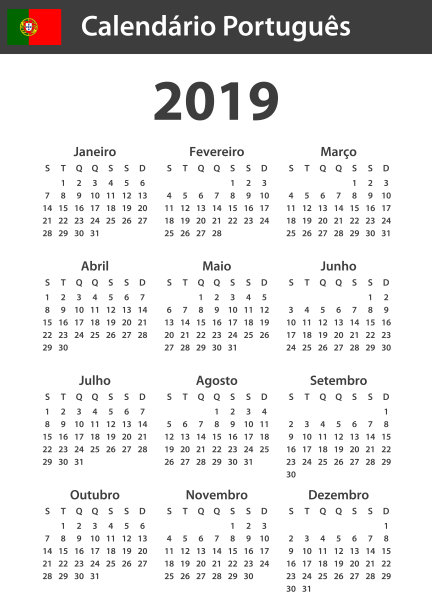 Calendário Português

2019

Janeiro

| S | T | Q | Q | S | S | D |
|---|---|---|---|---|---|---|
| | 1 | 2 | 3 | 4 | 5 | 6 |
| 7 | 8 | 9 | 10 | 11 | 12 | 13 |
| 14 | 15 | 16 | 17 | 18 | 19 | 20 |
| 21 | 22 | 23 | 24 | 25 | 26 | 27 |
| 28 | 29 | 30 | 31 | | | |

Fevereiro

| S | T | Q | Q | S | S | D |
|---|---|---|---|---|---|---|
| | | | | 1 | 2 | 3 |
| 4 | 5 | 6 | 7 | 8 | 9 | 10 |
| 11 | 12 | 13 | 14 | 15 | 16 | 17 |
| 18 | 19 | 20 | 21 | 22 | 23 | 24 |
| 25 | 26 | 27 | 28 | | | |

Março

| S | T | Q | Q | S | S | D |
|---|---|---|---|---|---|---|
| | | | | 1 | 2 | 3 |
| 4 | 5 | 6 | 7 | 8 | 9 | 10 |
| 11 | 12 | 13 | 14 | 15 | 16 | 17 |
| 18 | 19 | 20 | 21 | 22 | 23 | 24 |
| 25 | 26 | 27 | 28 | 29 | 30 | 31 |

Abril

| S | T | Q | Q | S | S | D |
|---|---|---|---|---|---|---|
| 1 | 2 | 3 | 4 | 5 | 6 | 7 |
| 8 | 9 | 10 | 11 | 12 | 13 | 14 |
| 15 | 16 | 17 | 18 | 19 | 20 | 21 |
| 22 | 23 | 24 | 25 | 26 | 27 | 28 |
| 29 | 30 | | | | | |

Maio

| S | T | Q | Q | S | S | D |
|---|---|---|---|---|---|---|
| | | 1 | 2 | 3 | 4 | 5 |
| 6 | 7 | 8 | 9 | 10 | 11 | 12 |
| 13 | 14 | 15 | 16 | 17 | 18 | 19 |
| 20 | 21 | 22 | 23 | 24 | 25 | 26 |
| 27 | 28 | 29 | 30 | 31 | | |

Junho

| S | T | Q | Q | S | S | D |
|---|---|---|---|---|---|---|
| | | | | | 1 | 2 |
| 3 | 4 | 5 | 6 | 7 | 8 | 9 |
| 10 | 11 | 12 | 13 | 14 | 15 | 16 |
| 17 | 18 | 19 | 20 | 21 | 22 | 23 |
| 24 | 25 | 26 | 27 | 28 | 29 | 30 |

Julho

| S | T | Q | Q | S | S | D |
|---|---|---|---|---|---|---|
| 1 | 2 | 3 | 4 | 5 | 6 | 7 |
| 8 | 9 | 10 | 11 | 12 | 13 | 14 |
| 15 | 16 | 17 | 18 | 19 | 20 | 21 |
| 22 | 23 | 24 | 25 | 26 | 27 | 28 |
| 29 | 30 | 31 | | | | |

Agosto

| S | T | Q | Q | S | S | D |
|---|---|---|---|---|---|---|
| | | | 1 | 2 | 3 | 4 |
| 5 | 6 | 7 | 8 | 9 | 10 | 11 |
| 12 | 13 | 14 | 15 | 16 | 17 | 18 |
| 19 | 20 | 21 | 22 | 23 | 24 | 25 |
| 26 | 27 | 28 | 29 | 30 | 31 | |

Setembro

| S | T | Q | Q | S | S | D |
|---|---|---|---|---|---|---|
| | | | | | | 1 |
| 2 | 3 | 4 | 5 | 6 | 7 | 8 |
| 9 | 10 | 11 | 12 | 13 | 14 | 15 |
| 16 | 17 | 18 | 19 | 20 | 21 | 22 |
| 23 | 24 | 25 | 26 | 27 | 28 | 29 |
| 30 | | | | | | |

Outubro

| S | T | Q | Q | S | S | D |
|---|---|---|---|---|---|---|
| | 1 | 2 | 3 | 4 | 5 | 6 |
| 7 | 8 | 9 | 10 | 11 | 12 | 13 |
| 14 | 15 | 16 | 17 | 18 | 19 | 20 |
| 21 | 22 | 23 | 24 | 25 | 26 | 27 |
| 28 | 29 | 30 | 31 | | | |

Novembro

| S | T | Q | Q | S | S | D |
|---|---|---|---|---|---|---|
| | | | | 1 | 2 | 3 |
| 4 | 5 | 6 | 7 | 8 | 9 | 10 |
| 11 | 12 | 13 | 14 | 15 | 16 | 17 |
| 18 | 19 | 20 | 21 | 22 | 23 | 24 |
| 25 | 26 | 27 | 28 | 29 | 30 | |

Dezembro

| S | T | Q | Q | S | S | D |
|---|---|---|---|---|---|---|
| | | | | | | 1 |
| 2 | 3 | 4 | 5 | 6 | 7 | 8 |
| 9 | 10 | 11 | 12 | 13 | 14 | 15 |
| 16 | 17 | 18 | 19 | 20 | 21 | 22 |
| 23 | 24 | 25 | 26 | 27 | 28 | 29 |
| 30 | 31 | | | | | |